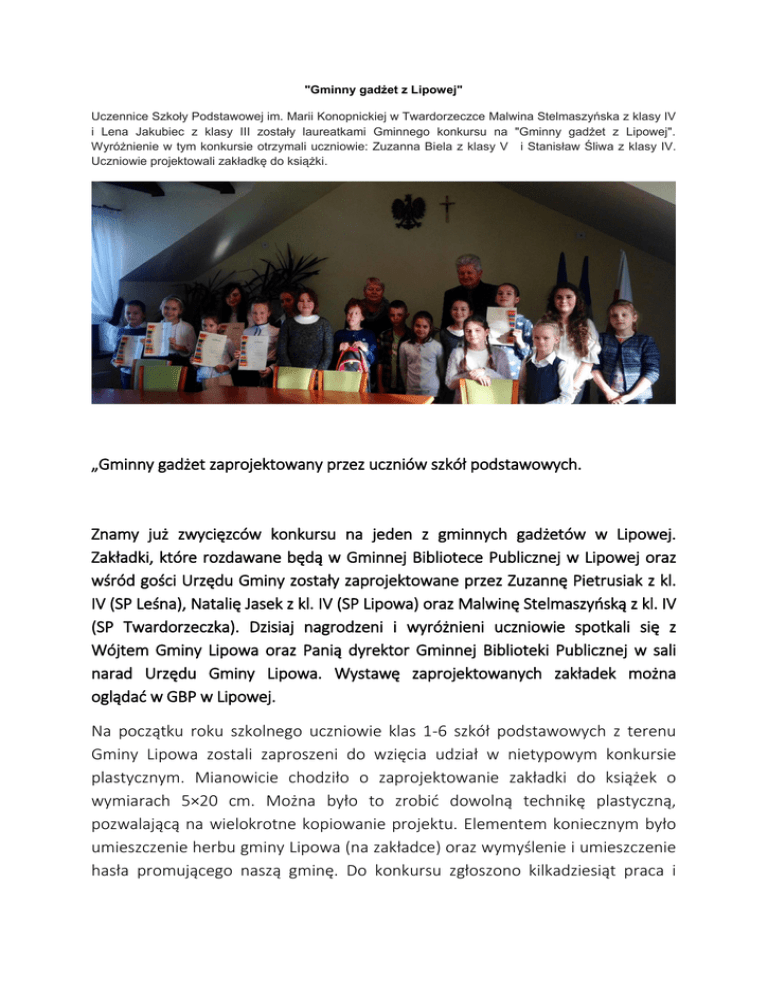 "Gminny gadżet z Lipowej"

Uczennice Szkoły Podstawowej im. Marii Konopnickiej w Twardorzeczce Malwina Stelmaszyńska z klasy IV i Lena Jakubiec z klasy III zostały laureatkami Gminnego konkursu na "Gminny gadżet z Lipowej". Wyróżnienie w tym konkursie otrzymali uczniowie: Zuzanna Biela z klasy V i Stanisław Śliwa z klasy IV. Uczniowie projektowali zakładkę do książki.

„Gminny gadżet zaprojektowany przez uczniów szkół podstawowych.

Znamy już zwycięzców konkursu na jeden z gminnych gadżetów w Lipowej. Zakładki, które rozdawane będą w Gminnej Bibliotece Publicznej w Lipowej oraz wśród gości Urzędu Gminy zostały zaprojektowane przez Zuzannę Pietrusiak z kl. IV (SP Leśna), Natalię Jasek z kl. IV (SP Lipowa) oraz Malwinę Stelmaszyńską z kl. IV (SP Twardorzeczka). Dzisiaj nagrodzeni i wyróżnieni uczniowie spotkali się z Wójtem Gminy Lipowa oraz Panią dyrektor Gminnej Biblioteki Publicznej w sali narad Urzędu Gminy Lipowa. Wystawę zaprojektowanych zakładek można oglądać w GBP w Lipowej.

Na początku roku szkolnego uczniowie klas 1-6 szkół podstawowych z terenu Gminy Lipowa zostali zaproszeni do wzięcia udział w nietypowym konkursie plastycznym. Mianowicie chodziło o zaprojektowanie zakładki do książek o wymiarach 5×20 cm. Można było to zrobić dowolną technikę plastyczną, pozwalającą na wielokrotne kopiowanie projektu. Elementem koniecznym było umieszczenie herbu gminy Lipowa (na zakładce) oraz wymyślenie i umieszczenie hasła promującego naszą gminę. Do konkursu zgłoszono kilkadziesiąt praca i